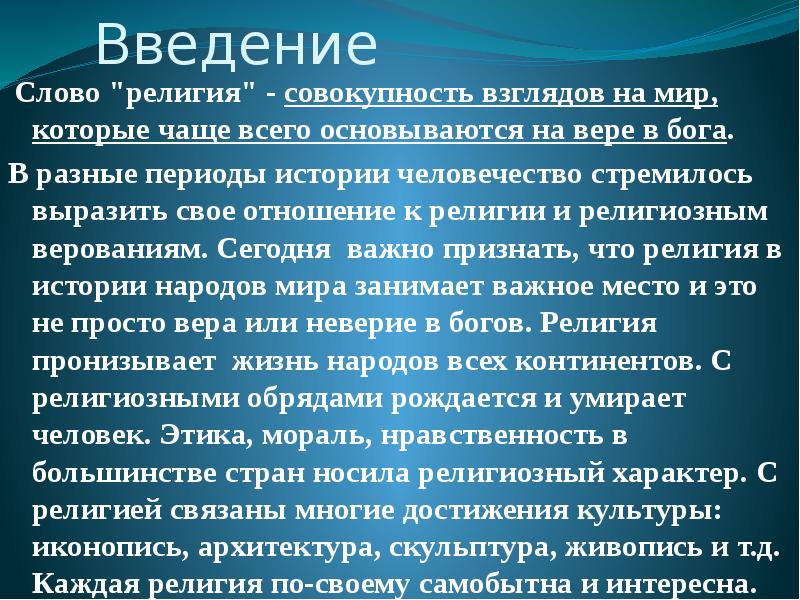 Введение

Слово "религия" - совокупность взглядов на мир, которые чаще всего основываются на вере в бога.

В разные периоды истории человечество стремилось выразить свое отношение к религии и религиозным верованиям. Сегодня важно признать, что религия в истории народов мира занимает важное место и это не просто вера или неверие в богов. Религия пронизывает жизнь народов всех континентов. С религиозными обрядами рождается и умирает человек. Этика, мораль, нравственность в большинстве стран носила религиозный характер. С религией связаны многие достижения культуры: иконопись, архитектура, скульптура, живопись и т.д. Каждая религия по-своему самобытна и интересна.